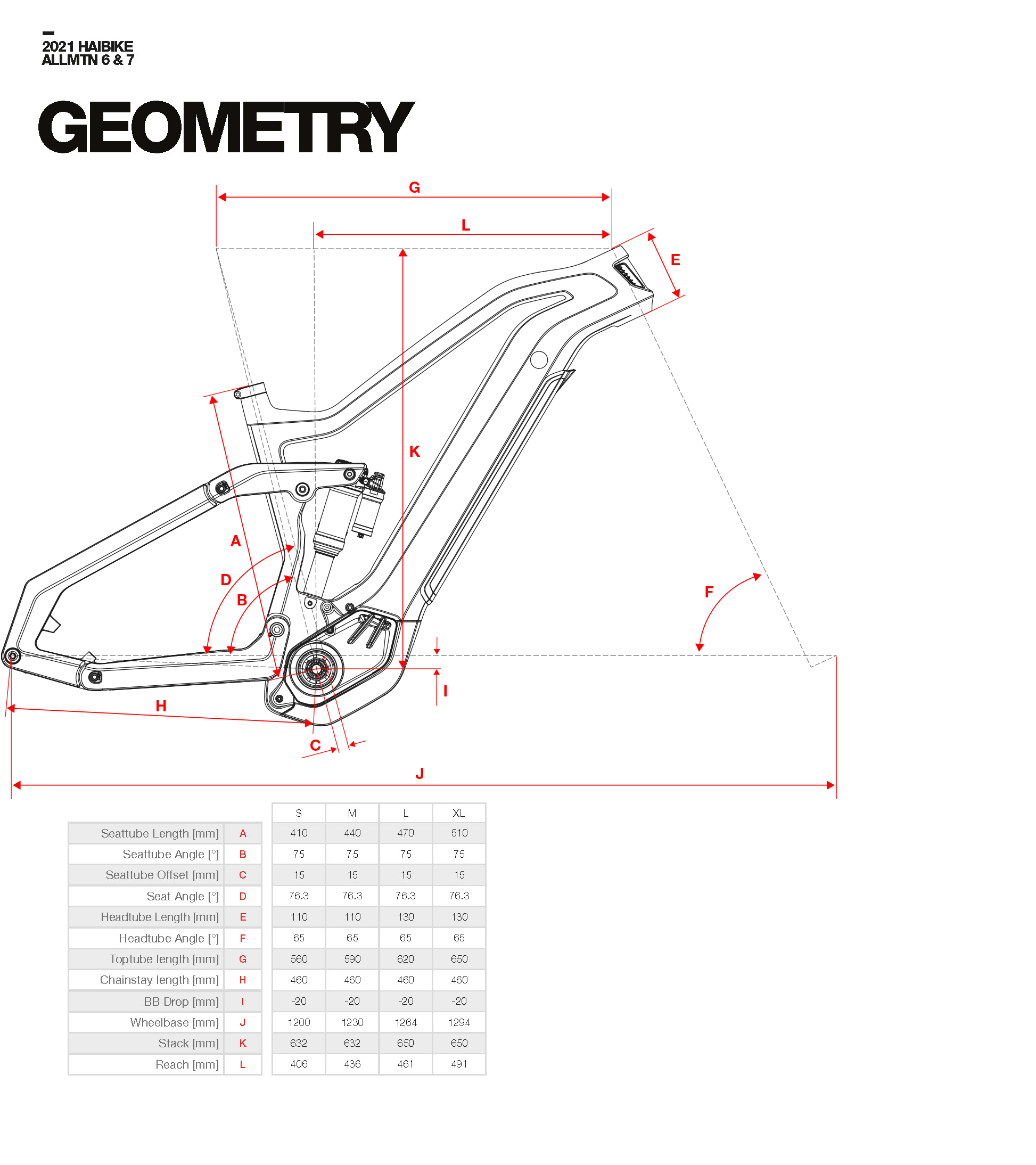 2021 HAIBIKE
ALLMTN 6 & 7

GEOMETRY

G
L
E
K
A
D
B
F
I
H
C
J

| | | S | M | L | XL |
|---|---|---|---|---|---|
| Seattube Length [mm] | A | 410 | 440 | 470 | 510 |
| Seattube Angle [°] | B | 75 | 75 | 75 | 75 |
| Seattube Offset [mm] | C | 15 | 15 | 15 | 15 |
| Seat Angle [°] | D | 76.3 | 76.3 | 76.3 | 76.3 |
| Headtube Length [mm] | E | 110 | 110 | 130 | 130 |
| Headtube Angle [°] | F | 65 | 65 | 65 | 65 |
| Toptube length [mm] | G | 560 | 590 | 620 | 650 |
| Chainstay length [mm] | H | 460 | 460 | 460 | 460 |
| BB Drop [mm] | I | -20 | -20 | -20 | -20 |
| Wheelbase [mm] | J | 1200 | 1230 | 1264 | 1294 |
| Stack [mm] | K | 632 | 632 | 650 | 650 |
| Reach [mm] | L | 406 | 436 | 461 | 491 |